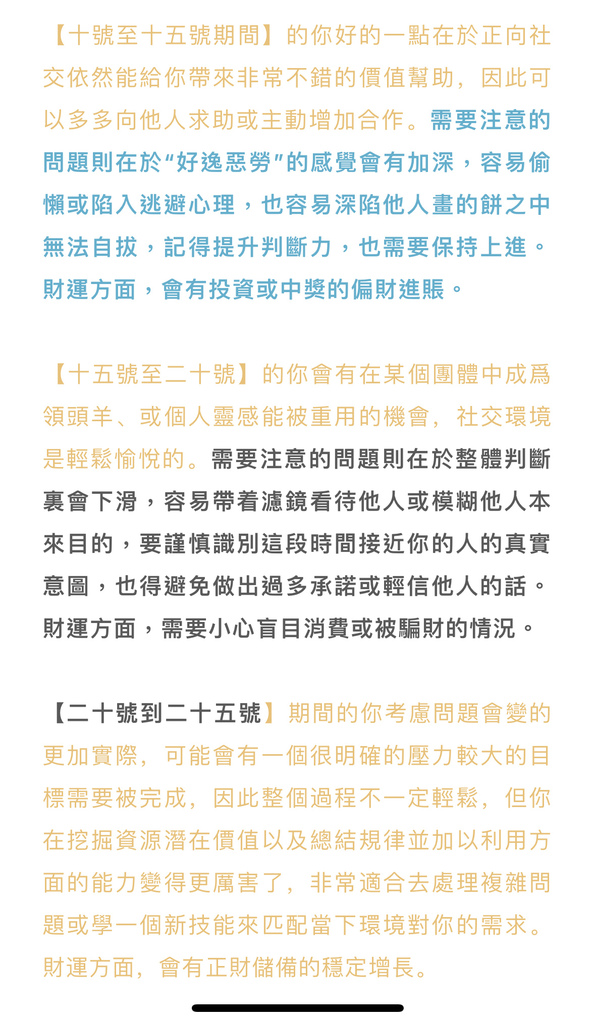 【十號至十五號期間】的你好的一點在於正向社交依然能給你帶來非常不錯的價值幫助，因此可以多多向他人求助或主動增加合作。需要注意的問題則在於“好逸惡勞”的感覺會有加深，容易偷懶或陷入逃避心理，也容易深陷他人畫的餅之中無法自拔，記得提升判斷力，也需要保持上進。財運方面，會有投資或中獎的偏財進賬。

【十五號至二十號】的你會有在某個團體中成爲領頭羊、或個人靈感能被重用的機會，社交環境是輕鬆愉悅的。需要注意的問題則在於整體判斷裏會下滑，容易帶着濾鏡看待他人或模糊他人本來目的，要謹慎識別這段時間接近你的人的真實意圖，也得避免做出過多承諾或輕信他人的話。財運方面，需要小心盲目消費或被騙財的情況。

【二十號到二十五號】期間的你考慮問題會變的更加實際，可能會有一個很明確的壓力較大的目標需要被完成，因此整個過程不一定輕鬆，但你在挖掘資源潛在價值以及總結規律並加以利用方面的能力變得更厲害了，非常適合去處理複雜問題或學一個新技能來匹配當下環境對你的需求。財運方面，會有正財儲備的穩定增長。